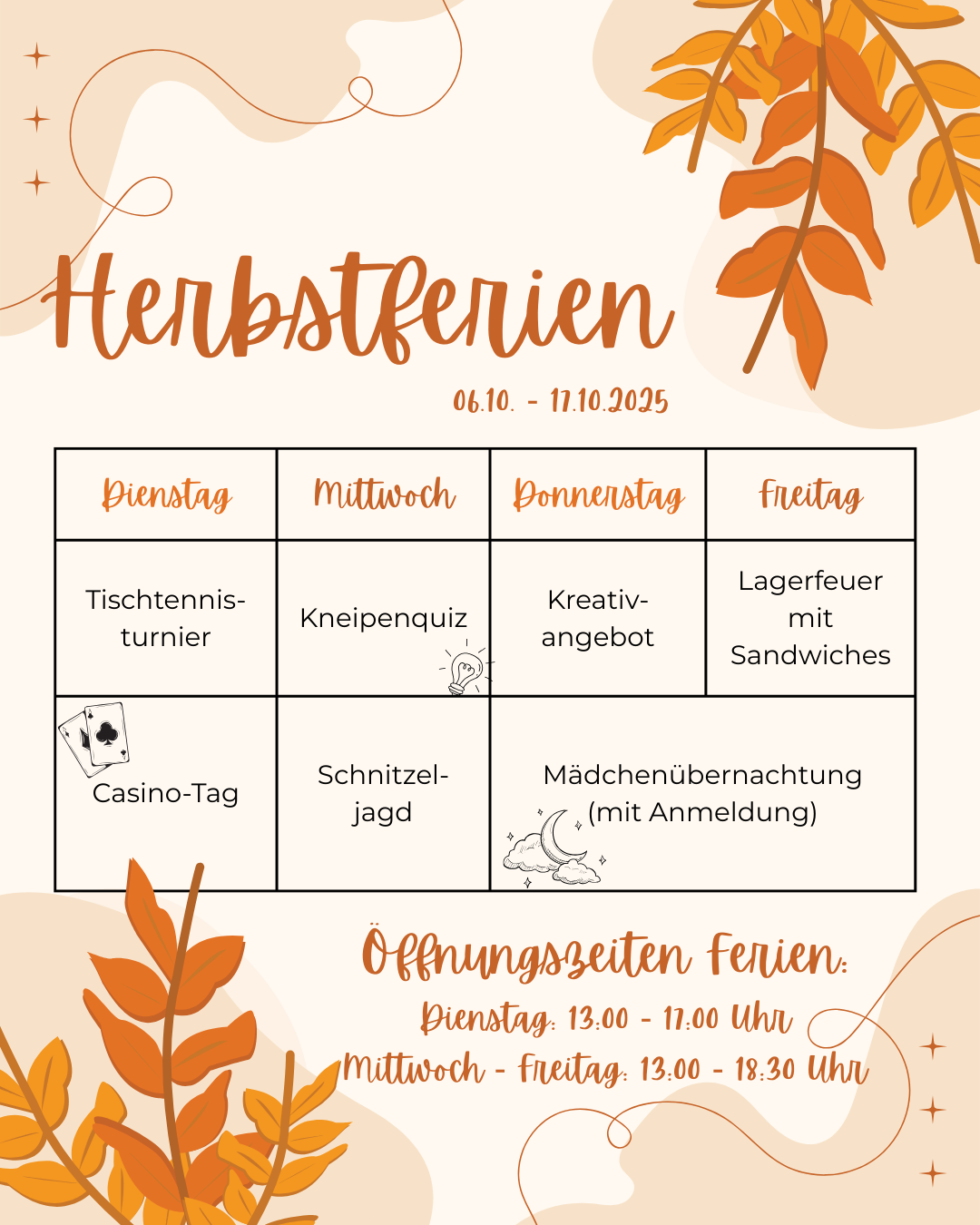 Herbstferien

06.10. - 17.10.2025

| Dienstag | Mittwoch | Donnerstag | Freitag |
|---|---|---|---|
| Tischtennisturnier | Kneipenquiz | Kreativangebot | Lagerfeuer mit Sandwiches |
| Casino-Tag | Schnitzeljagd | Mädchenübernachtung (mit Anmeldung) | |

Öffnungszeiten Ferien:
Dienstag: 13:00 - 17:00 Uhr
Mittwoch - Freitag: 13:00 - 18:30 Uhr